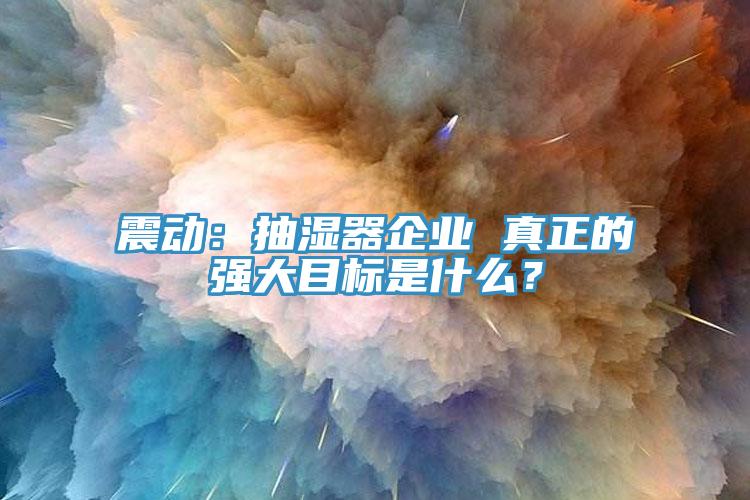 震动：抽湿器企业 真正的强大目标是什么？